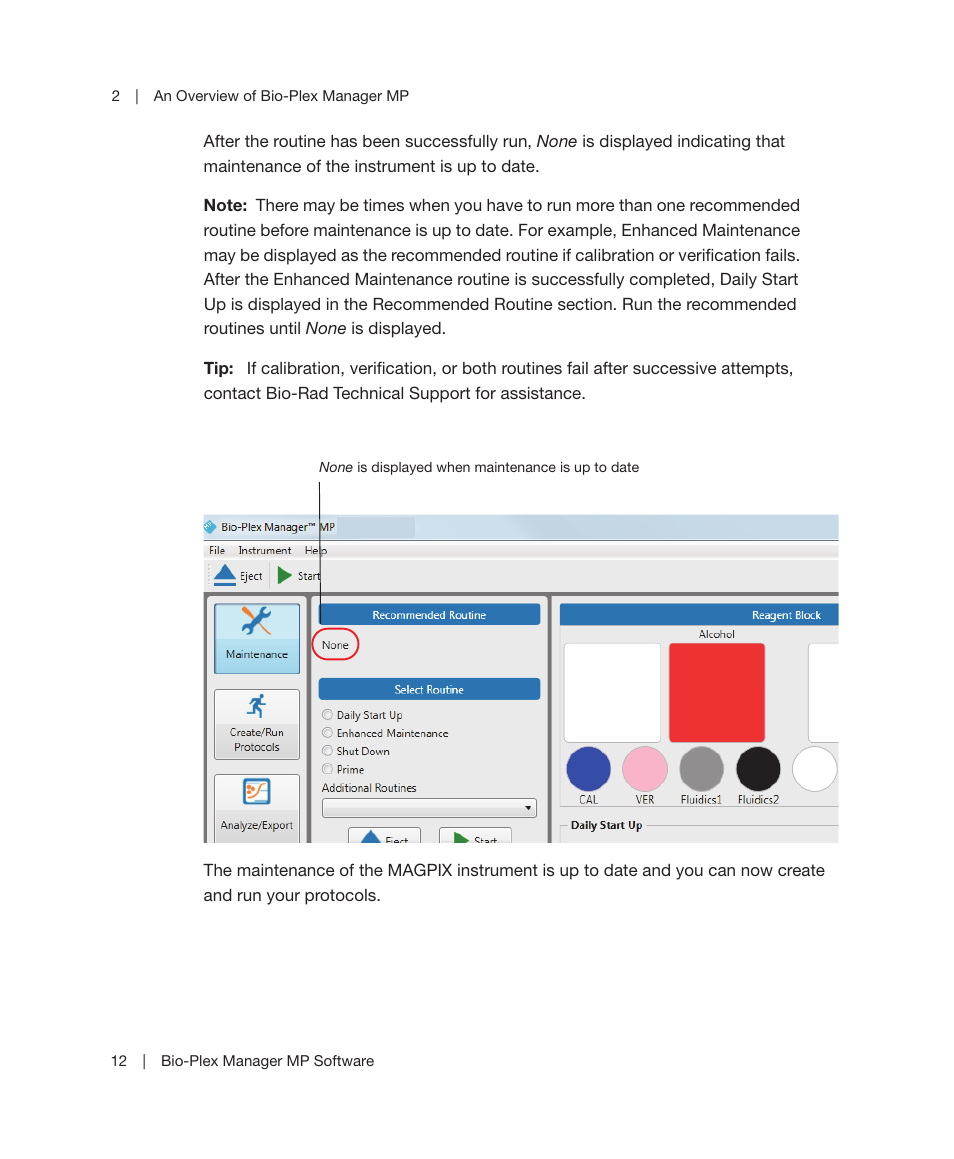 2 | An Overview of Bio-Plex Manager MP

After the routine has been successfully run, None is displayed indicating that maintenance of the instrument is up to date.

Note: There may be times when you have to run more than one recommended routine before maintenance is up to date. For example, Enhanced Maintenance may be displayed as the recommended routine if calibration or verification fails. After the Enhanced Maintenance routine is successfully completed, Daily Start Up is displayed in the Recommended Routine section. Run the recommended routines until None is displayed.

Tip: If calibration, verification, or both routines fail after successive attempts, contact Bio-Rad Technical Support for assistance.

None is displayed when maintenance is up to date

Bio-Plex Manager™ MP

File Instrument Help

Eject Start

Maintenance

Create/Run Protocols

Analyze/Export

Recommended Routine

None

Select Routine

Daily Start Up

Enhanced Maintenance

Shut Down

Prime

Additional Routines

Eject Start

Reagent Block

Alcohol

CAL VER Fluidics1 Fluidics2

Daily Start Up

The maintenance of the MAGPIX instrument is up to date and you can now create and run your protocols.

12 | Bio-Plex Manager MP Software